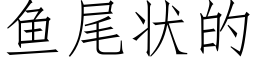 鱼尾状的